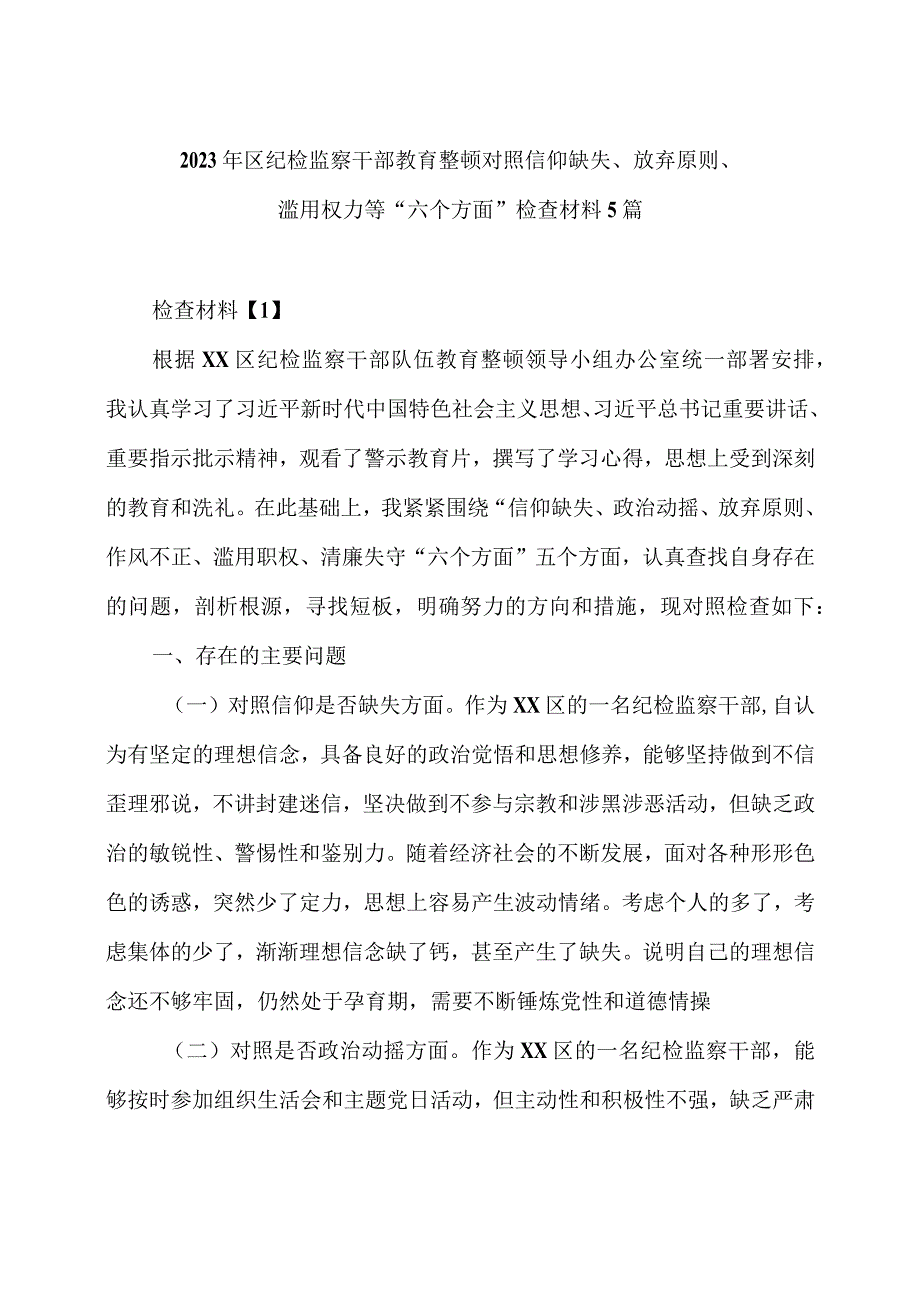 2023年区纪检监察干部教育整顿对照信仰缺失、放弃原则、滥用权力等“六个方面”检查材料5篇

检查材料【1】

根据XX区纪检监察干部队伍教育整顿领导小组办公室统一部署安排，我认真学习了习近平新时代中国特色社会主义思想、习近平总书记重要讲话、重要指示批示精神，观看了警示教育片，撰写了学习心得，思想上受到深刻的教育和洗礼。在此基础上，我紧紧围绕“信仰缺失、政治动摇、放弃原则、作风不正、滥用职权、清廉失守“六个方面”五个方面，认真查找自身存在的问题，剖析根源，寻找短板，明确努力的方向和措施，现对照检查如下：

一、存在的主要问题

（一）对照信仰是否缺失方面。作为XX区的一名纪检监察干部,自认为有坚定的理想信念，具备良好的政治觉悟和思想修养，能够坚持做到不信歪理邪说，不讲封建迷信，坚决做到不参与宗教和涉黑涉恶活动，但缺乏政治的敏锐性、警惕性和鉴别力。随着经济社会的不断发展，面对各种形形色色的诱惑，突然少了定力，思想上容易产生波动情绪。考虑个人的多了，考虑集体的少了，渐渐理想信念缺了钙，甚至产生了缺失。说明自己的理想信念还不够牢固，仍然处于孕育期，需要不断锤炼党性和道德情操

（二）对照是否政治动摇方面。作为XX区的一名纪检监察干部，能够按时参加组织生活会和主题党日活动，但主动性和积极性不强，缺乏严肃